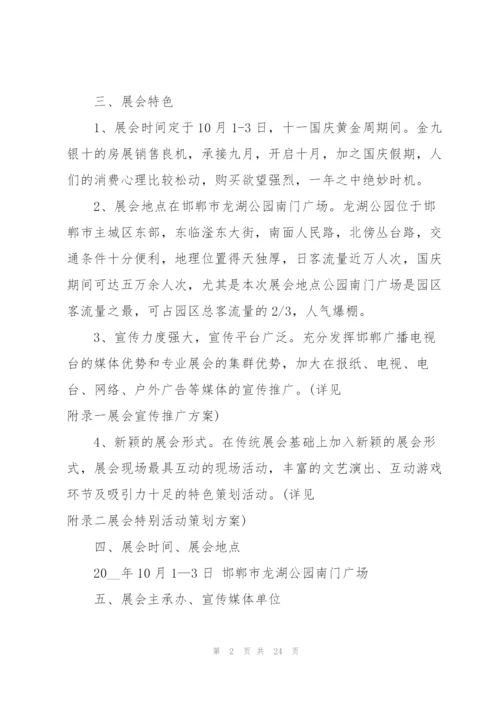 三、展会特色

1、展会时间定于10月1-3日，十一国庆黄金周期间。金九银十的房展销售良机，承接九月，开启十月，加之国庆假期，人们的消费心理比较松动，购买欲望强烈，一年之中绝妙时机。

2、展会地点在邯郸市龙湖公园南门广场。龙湖公园位于邯郸市主城区东部，东临滏东大街，南面人民路，北傍丛台路，交通条件十分便利，地理位置得天独厚，日客流量近万人次，国庆期间可达五万余人次，尤其是本次展会地点公园南门广场是园区客流量之最，可占园区总客流量的2/3，人气爆棚。

3、宣传力度强大，宣传平台广泛。充分发挥邯郸广播电视台的媒体优势和专业展会的集群优势，加大在报纸、电视、电台、网络、户外广告等媒体的宣传推广。(详见
附录一展会宣传推广方案)

4、新颖的展会形式。在传统展会基础上加入新颖的展会形式，展会现场最具互动的现场活动，丰富的文艺演出、互动游戏环节及吸引力十足的特色策划活动。(详见
附录二展会特别活动策划方案)

四、展会时间、展会地点

20__年10月1—3日 邯郸市龙湖公园南门广场

五、展会主承办、宣传媒体单位

第 2 页 共 24 页